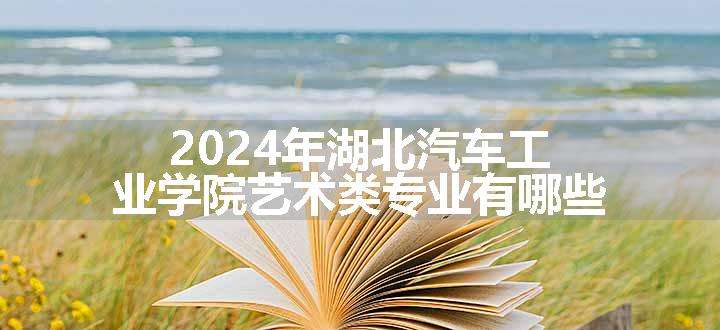 2024年湖北汽车工业学院艺术类专业有哪些